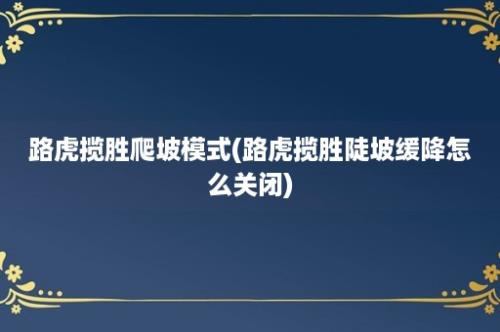 路虎揽胜爬坡模式(路虎揽胜陡坡缓降怎么关闭)